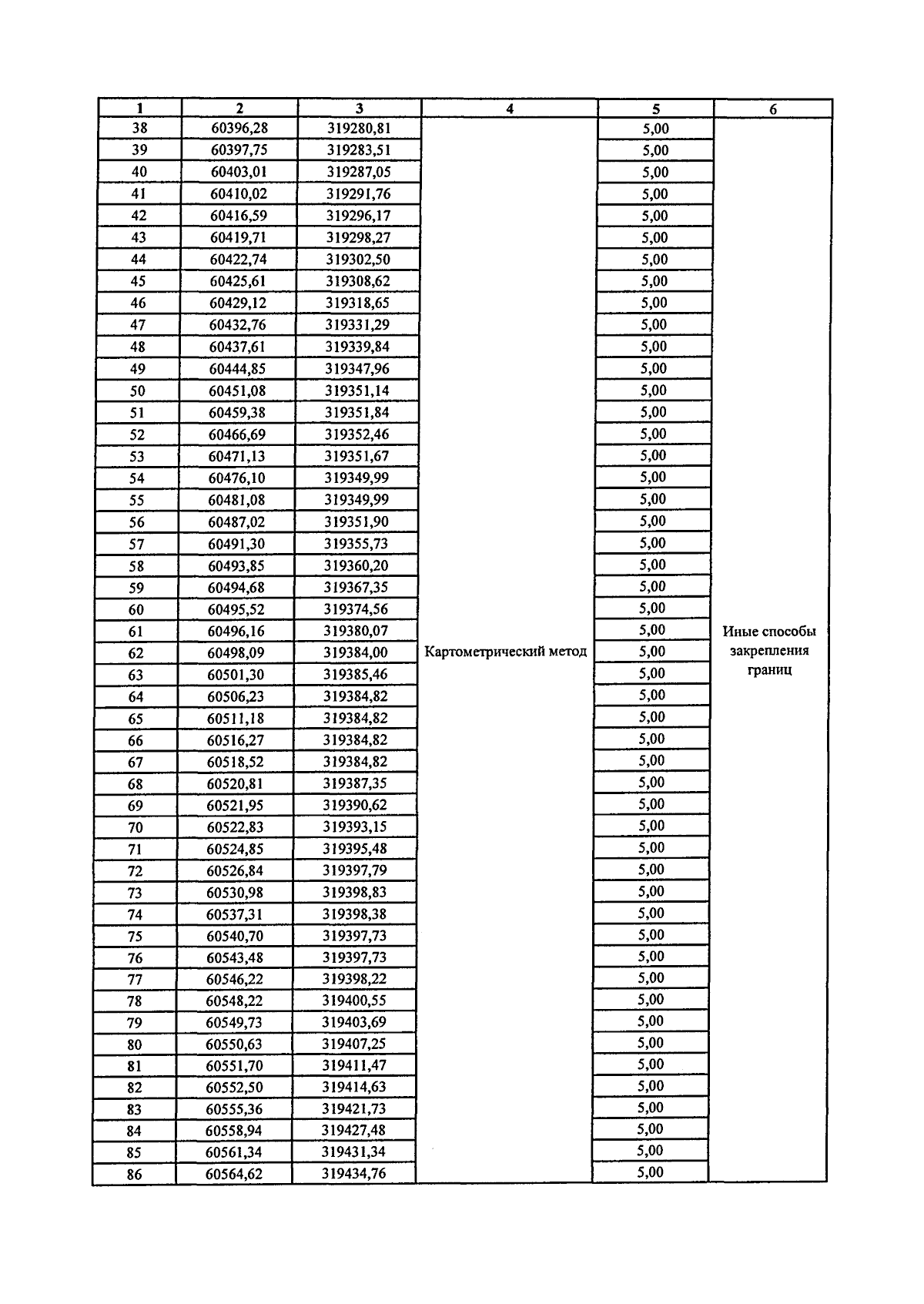 | 1 | 2 | 3 | 4 | 5 | 6 |
|---|---|---|---|---|---|
| 38 | 60396,28 | 319280,81 | Картометрический метод | 5,00 | Иные способы закрепления границ |
| 39 | 60397,75 | 319283,51 | | 5,00 | |
| 40 | 60403,01 | 319287,05 | | 5,00 | |
| 41 | 60410,02 | 319291,76 | | 5,00 | |
| 42 | 60416,59 | 319296,17 | | 5,00 | |
| 43 | 60419,71 | 319298,27 | | 5,00 | |
| 44 | 60422,74 | 319302,50 | | 5,00 | |
| 45 | 60425,61 | 319308,62 | | 5,00 | |
| 46 | 60429,12 | 319318,65 | | 5,00 | |
| 47 | 60432,76 | 319331,29 | | 5,00 | |
| 48 | 60437,61 | 319339,84 | | 5,00 | |
| 49 | 60444,85 | 319347,96 | | 5,00 | |
| 50 | 60451,08 | 319351,14 | | 5,00 | |
| 51 | 60459,38 | 319351,84 | | 5,00 | |
| 52 | 60466,69 | 319352,46 | | 5,00 | |
| 53 | 60471,13 | 319351,67 | | 5,00 | |
| 54 | 60476,10 | 319349,99 | | 5,00 | |
| 55 | 60481,08 | 319349,99 | | 5,00 | |
| 56 | 60487,02 | 319351,90 | | 5,00 | |
| 57 | 60491,30 | 319355,73 | | 5,00 | |
| 58 | 60493,85 | 319360,20 | | 5,00 | |
| 59 | 60494,68 | 319367,35 | | 5,00 | |
| 60 | 60495,52 | 319374,56 | | 5,00 | |
| 61 | 60496,16 | 319380,07 | | 5,00 | |
| 62 | 60498,09 | 319384,00 | | 5,00 | |
| 63 | 60501,30 | 319385,46 | | 5,00 | |
| 64 | 60506,23 | 319384,82 | | 5,00 | |
| 65 | 60511,18 | 319384,82 | | 5,00 | |
| 66 | 60516,27 | 319384,82 | | 5,00 | |
| 67 | 60518,52 | 319384,82 | | 5,00 | |
| 68 | 60520,81 | 319387,35 | | 5,00 | |
| 69 | 60521,95 | 319390,62 | | 5,00 | |
| 70 | 60522,83 | 319393,15 | | 5,00 | |
| 71 | 60524,85 | 319395,48 | | 5,00 | |
| 72 | 60526,84 | 319397,79 | | 5,00 | |
| 73 | 60530,98 | 319398,83 | | 5,00 | |
| 74 | 60537,31 | 319398,38 | | 5,00 | |
| 75 | 60540,70 | 319397,73 | | 5,00 | |
| 76 | 60543,48 | 319397,73 | | 5,00 | |
| 77 | 60546,22 | 319398,22 | | 5,00 | |
| 78 | 60548,22 | 319400,55 | | 5,00 | |
| 79 | 60549,73 | 319403,69 | | 5,00 | |
| 80 | 60550,63 | 319407,25 | | 5,00 | |
| 81 | 60551,70 | 319411,47 | | 5,00 | |
| 82 | 60552,50 | 319414,63 | | 5,00 | |
| 83 | 60555,36 | 319421,73 | | 5,00 | |
| 84 | 60558,94 | 319427,48 | | 5,00 | |
| 85 | 60561,34 | 319431,34 | | 5,00 | |
| 86 | 60564,62 | 319434,76 | | 5,00 | |